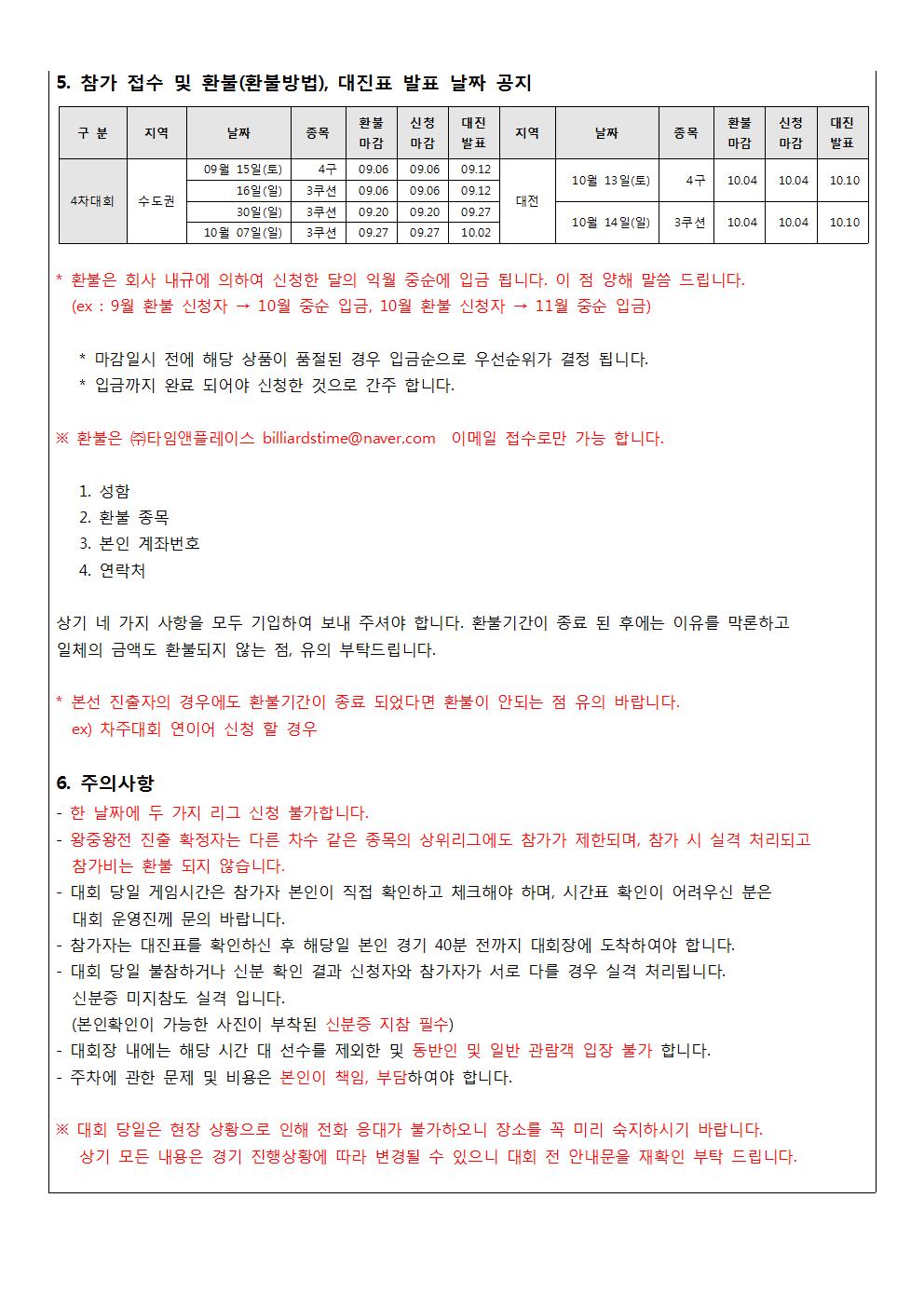 5. 참가 접수 및 환불(환불방법), 대진표 발표 날짜 공지

| 구 분 | 지역 | 날짜 | 종목 | 환불 마감 | 신청 마감 | 대진 발표 | 지역 | 날짜 | 종목 | 환불 마감 | 신청 마감 | 대진 발표 |
|---|---|---|---|---|---|---|---|---|---|---|---|---|
| 4차대회 | 수도권 | 09월 15일(토) | 4구 | 09.06 | 09.06 | 09.12 | 대전 | 10월 13일(토) | 4구 | 10.04 | 10.04 | 10.10 |
| | | 16일(일) | 3쿠션 | 09.06 | 09.06 | 09.12 | | | | | | |
| | | 30일(일) | 3쿠션 | 09.20 | 09.20 | 09.27 | | 10월 14일(일) | 3쿠션 | 10.04 | 10.04 | 10.10 |
| | | 10월 07일(일) | 3쿠션 | 09.27 | 09.27 | 10.02 | | | | | | |

* 환불은 회사 내규에 의하여 신청한 달의 익월 중순에 입금 됩니다. 이 점 양해 말씀 드립니다.
(ex : 9월 환불 신청자 → 10월 중순 입금, 10월 환불 신청자 → 11월 중순 입금)

* 마감일시 전에 해당 상품이 품절된 경우 입금순으로 우선순위가 결정 됩니다.
* 입금까지 완료 되어야 신청한 것으로 간주 합니다.

※ 환불은 ㈜타임앤플레이스 billiardstime@naver.com 이메일 접수로만 가능 합니다.

1. 성함
2. 환불 종목
3. 본인 계좌번호
4. 연락처

상기 네 가지 사항을 모두 기입하여 보내 주셔야 합니다. 환불기간이 종료 된 후에는 이유를 막론하고 일체의 금액도 환불되지 않는 점, 유의 부탁드립니다.

* 본선 진출자의 경우에도 환불기간이 종료 되었다면 환불이 안되는 점 유의 바랍니다.
ex) 차주대회 연이어 신청 할 경우

6. 주의사항
- 한 날짜에 두 가지 리그 신청 불가합니다.
- 왕중왕전 진출 확정자는 다른 차수 같은 종목의 상위리그에도 참가가 제한되며, 참가 시 실격 처리되고 참가비는 환불 되지 않습니다.
- 대회 당일 게임시간은 참가자 본인이 직접 확인하고 체크해야 하며, 시간표 확인이 어려우신 분은 대회 운영진께 문의 바랍니다.
- 참가자는 대진표를 확인하신 후 해당일 본인 경기 40분 전까지 대회장에 도착하여야 합니다.
- 대회 당일 불참하거나 신분 확인 결과 신청자와 참가자가 서로 다를 경우 실격 처리됩니다. 신분증 미지참도 실격 입니다. (본인확인이 가능한 사진이 부착된 신분증 지참 필수)
- 대회장 내에는 해당 시간 대 선수를 제외한 및 동반인 및 일반 관람객 입장 불가 합니다.
- 주차에 관한 문제 및 비용은 본인이 책임, 부담하여야 합니다.

※ 대회 당일은 현장 상황으로 인해 전화 응대가 불가하오니 장소를 꼭 미리 숙지하시기 바랍니다.
상기 모든 내용은 경기 진행상황에 따라 변경될 수 있으니 대회 전 안내문을 재확인 부탁 드립니다.